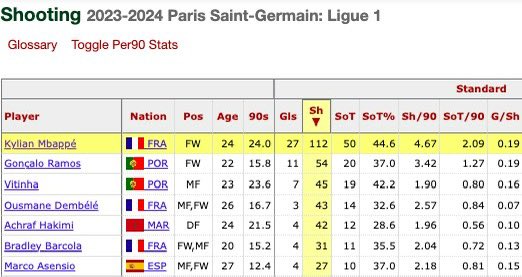 Shooting 2023-2024 Paris Saint-Germain: Ligue 1

Glossary Toggle Per90 Stats

| | | | | | Standard | | | | | | |
|---|---|---|---|---|---|---|---|---|---|---|---|
| Player | Nation | Pos | Age | 90s | Gls | Sh ▼ | SoT | SoT% | Sh/90 | SoT/90 | G/Sh |
| Kylian Mbappé | FRA | FW | 24 | 24.0 | 27 | 112 | 50 | 44.6 | 4.67 | 2.09 | 0.19 |
| Gonçalo Ramos | POR | FW | 22 | 15.8 | 11 | 54 | 20 | 37.0 | 3.42 | 1.27 | 0.19 |
| Vitinha | POR | MF | 23 | 23.6 | 7 | 45 | 19 | 42.2 | 1.90 | 0.80 | 0.16 |
| Ousmane Dembélé | FRA | MF,FW | 26 | 16.7 | 3 | 43 | 14 | 32.6 | 2.57 | 0.84 | 0.07 |
| Achraf Hakimi | MAR | DF | 24 | 21.5 | 4 | 42 | 12 | 28.6 | 1.96 | 0.56 | 0.10 |
| Bradley Barcola | FRA | FW,MF | 20 | 15.2 | 4 | 31 | 11 | 35.5 | 2.04 | 0.72 | 0.13 |
| Marco Asensio | ESP | MF,FW | 27 | 12.4 | 4 | 27 | 10 | 37.0 | 2.18 | 0.81 | 0.15 |